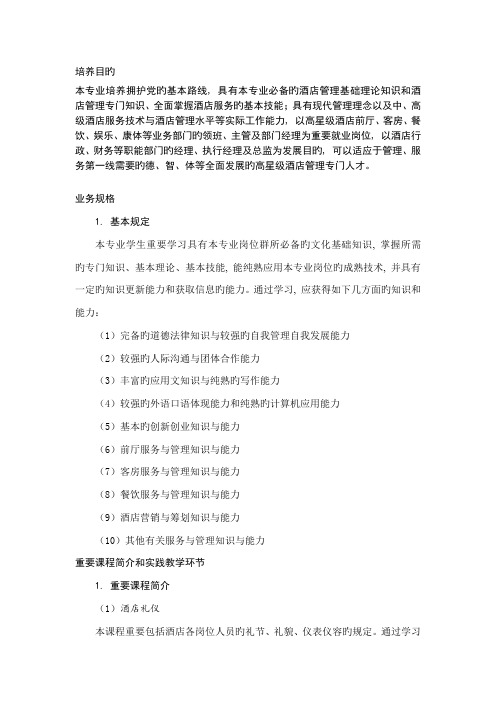 培养目的

本专业培养拥护党的基本路线，具有本专业必备的酒店管理基础理论知识和酒店管理专门知识、全面掌握酒店服务的基本技能；具有现代管理理念以及中、高级酒店服务技术与酒店管理水平等实际工作能力，以高星级酒店前厅、客房、餐饮、娱乐、康体等业务部门的领班、主管及部门经理为重要就业岗位，以酒店行政、财务等职能部门的经理、执行经理及总监为发展目的，可以适应于管理、服务第一线需要的德、智、体等全面发展的高星级酒店管理专门人才。

业务规格

1. 基本规定

本专业学生重要学习具有本专业岗位群所必备的文化基础知识，掌握所需的专门知识、基本理论、基本技能，能纯熟应用本专业岗位的成熟技术，并具有一定的知识更新能力和获取信息的能力。通过学习，应获得如下几方面的知识和能力：

（1）完备的道德法律知识与较强的自我管理自我发展能力

（2）较强的人际沟通与团体合作能力

（3）丰富的应用文知识与纯熟的写作能力

（4）较强的外语口语体现能力和纯熟的计算机应用能力

（5）基本的创新创业知识与能力

（6）前厅服务与管理知识与能力

（7）客房服务与管理知识与能力

（8）餐饮服务与管理知识与能力

（9）酒店营销与筹划知识与能力

（10）其他有关服务与管理知识与能力

重要课程简介和实践教学环节

1. 重要课程简介

（1）酒店礼仪

本课程重要包括酒店各岗位人员的礼节、礼貌、仪表仪容的规定。通过学习